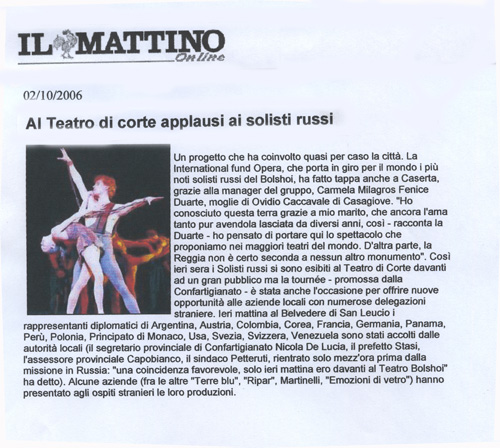 IL MATTINO Online

02/10/2006

Al Teatro di corte applausi ai solisti russi

Un progetto che ha coinvolto quasi per caso la città. La International fund Opera, che porta in giro per il mondo i più noti solisti russi del Bolshoi, ha fatto tappa anche a Caserta, grazie alla manager del gruppo, Carmela Milagros Fenice Duarte, moglie di Ovidio Caccavale di Casagiove. "Ho conosciuto questa terra grazie a mio marito, che ancora l'ama tanto pur avendola lasciata da diversi anni, così - racconta la Duarte - ho pensato di portare qui lo spettacolo che proponiamo nei maggiori teatri del mondo. D'altra parte, la Reggia non è certo seconda a nessun altro monumento". Così ieri sera i Solisti russi si sono esibiti al Teatro di Corte davanti ad un gran pubblico ma la tournée - promossa dalla Confartigianato - è stata anche l'occasione per offrire nuove opportunità alle aziende locali con numerose delegazioni straniere. Ieri mattina al Belvedere di San Leucio i rappresentanti diplomatici di Argentina, Austria, Colombia, Corea, Francia, Germania, Panama, Perù, Polonia, Principato di Monaco, Usa, Svezia, Svizzera, Venezuela sono stati accolti dalle autorità locali (il segretario provinciale di Confartigianato Nicola De Lucia, il prefetto Stasi, l'assessore provinciale Capobianco, il sindaco Petteruti, rientrato solo mezz'ora prima dalla missione in Russia: "una coincidenza favorevole, solo ieri mattina ero davanti al Teatro Bolshoi" ha detto). Alcune aziende (fra le altre "Terre blu", "Ripar", Martinelli, "Emozioni di vetro") hanno presentato agli ospiti stranieri le loro produzioni.